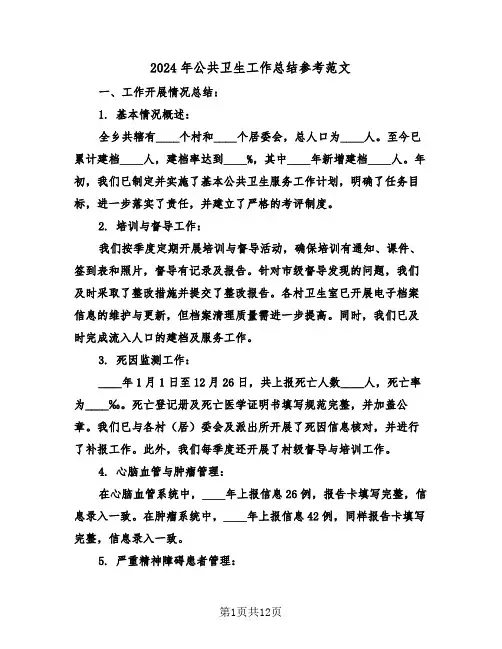 2024 年公共卫生工作总结参考范文

一、工作开展情况总结：

1. 基本情况概述：

全乡共辖有____个村和____个居委会，总人口为____人。至今已累计建档____人，建档率达到____%，其中____年新增建档____人。年初，我们已制定并实施了基本公共卫生服务工作计划，明确了任务目标，进一步落实了责任，并建立了严格的考评制度。

2. 培训与督导工作：

我们按季度定期开展培训与督导活动，确保培训有通知、课件、签到表和照片，督导有记录及报告。针对市级督导发现的问题，我们及时采取了整改措施并提交了整改报告。各村卫生室已开展电子档案信息的维护与更新，但档案清理质量需进一步提高。同时，我们已及时完成流入人口的建档及服务工作。

3. 死因监测工作：

____年 1 月 1 日至 12 月 26 日，共上报死亡人数____人，死亡率为____‰。死亡登记册及死亡医学证明书填写规范完整，并加盖公章。我们已与各村（居）委会及派出所开展了死因信息核对，并进行了补报工作。此外，我们每季度还开展了村级督导与培训工作。

4. 心脑血管与肿瘤管理：

在心脑血管系统中，____年上报信息 26 例，报告卡填写完整，信息录入一致。在肿瘤系统中，____年上报信息 42 例，同样报告卡填写完整，信息录入一致。

5. 严重精神障碍患者管理：

第1页共12页